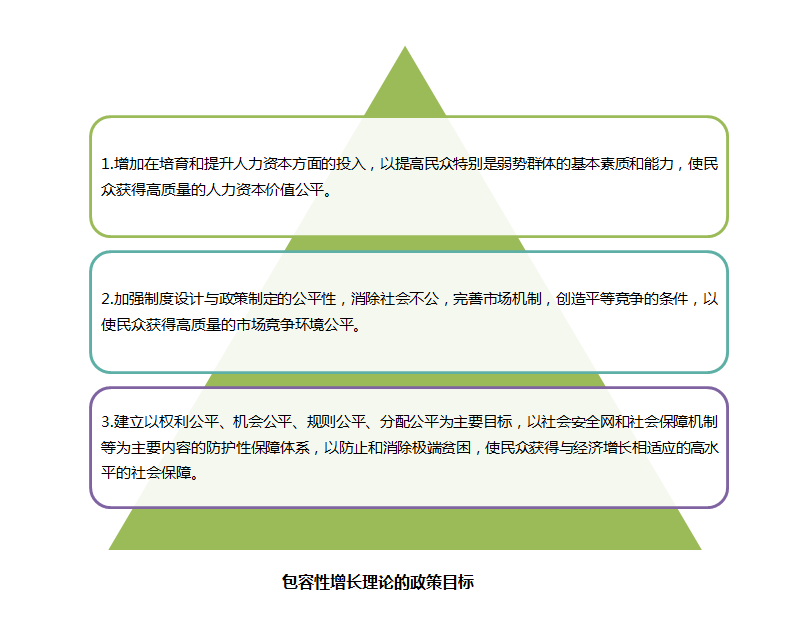 1.增加在培育和提升人力资本方面的投入，以提高民众特别是弱势群体的基本素质和能力，使民众获得高质量的人力资本价值公平。

2.加强制度设计与政策制定的公平性，消除社会不公，完善市场机制，创造平等竞争的条件，以使民众获得高质量的市场竞争环境公平。

3.建立以权利公平、机会公平、规则公平、分配公平为主要目标，以社会安全网和社会保障机制等为主要内容的防护性保障体系，以防止和消除极端贫困，使民众获得与经济增长相适应的高水平的社会保障。

包容性增长理论的政策目标